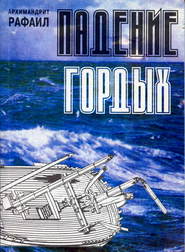 АРХИМАНДРИТ
РАФАИЛ

ПАДЕНИЕ
ГОРДЫХ